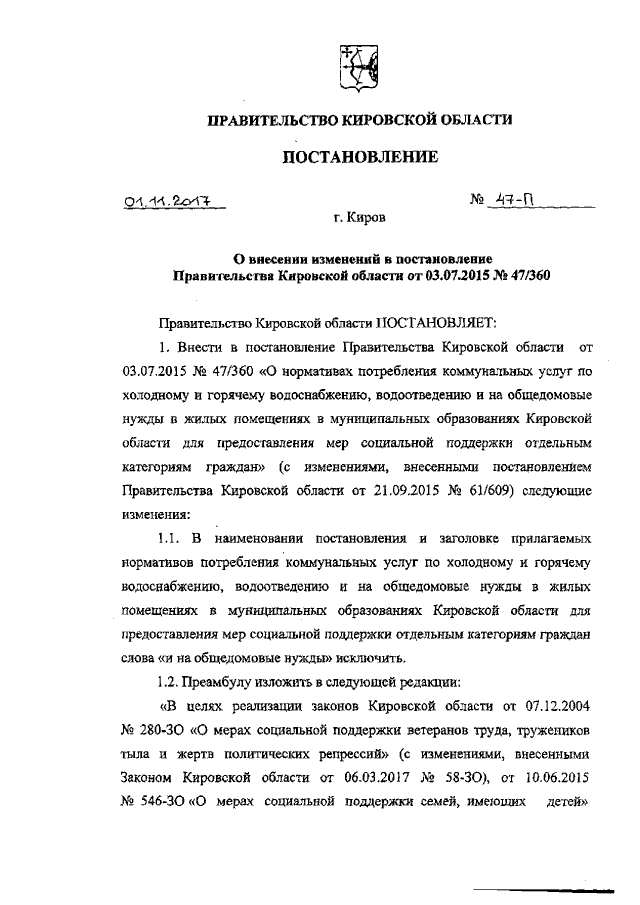 ПРАВИТЕЛЬСТВО КИРОВСКОЙ ОБЛАСТИ

ПОСТАНОВЛЕНИЕ

01.11.2017 № 47-П

г. Киров

О внесении изменений в постановление Правительства Кировской области от 03.07.2015 № 47/360

Правительство Кировской области ПОСТАНОВЛЯЕТ:

1. Внести в постановление Правительства Кировской области от 03.07.2015 № 47/360 «О нормативах потребления коммунальных услуг по холодному и горячему водоснабжению, водоотведению и на общедомовые нужды в жилых помещениях в муниципальных образованиях Кировской области для предоставления мер социальной поддержки отдельным категориям граждан» (с изменениями, внесенными постановлением Правительства Кировской области от 21.09.2015 № 61/609) следующие изменения:

1.1. В наименовании постановления и заголовке прилагаемых нормативов потребления коммунальных услуг по холодному и горячему водоснабжению, водоотведению и на общедомовые нужды в жилых помещениях в муниципальных образованиях Кировской области для предоставления мер социальной поддержки отдельным категориям граждан слова «и на общедомовые нужды» исключить.

1.2. Преамбулу изложить в следующей редакции:

«В целях реализации законов Кировской области от 07.12.2004 № 280-ЗО «О мерах социальной поддержки ветеранов труда, тружеников тыла и жертв политических репрессий» (с изменениями, внесенными Законом Кировской области от 06.03.2017 № 58-ЗО), от 10.06.2015 № 546-ЗО «О мерах социальной поддержки семей, имеющих детей»